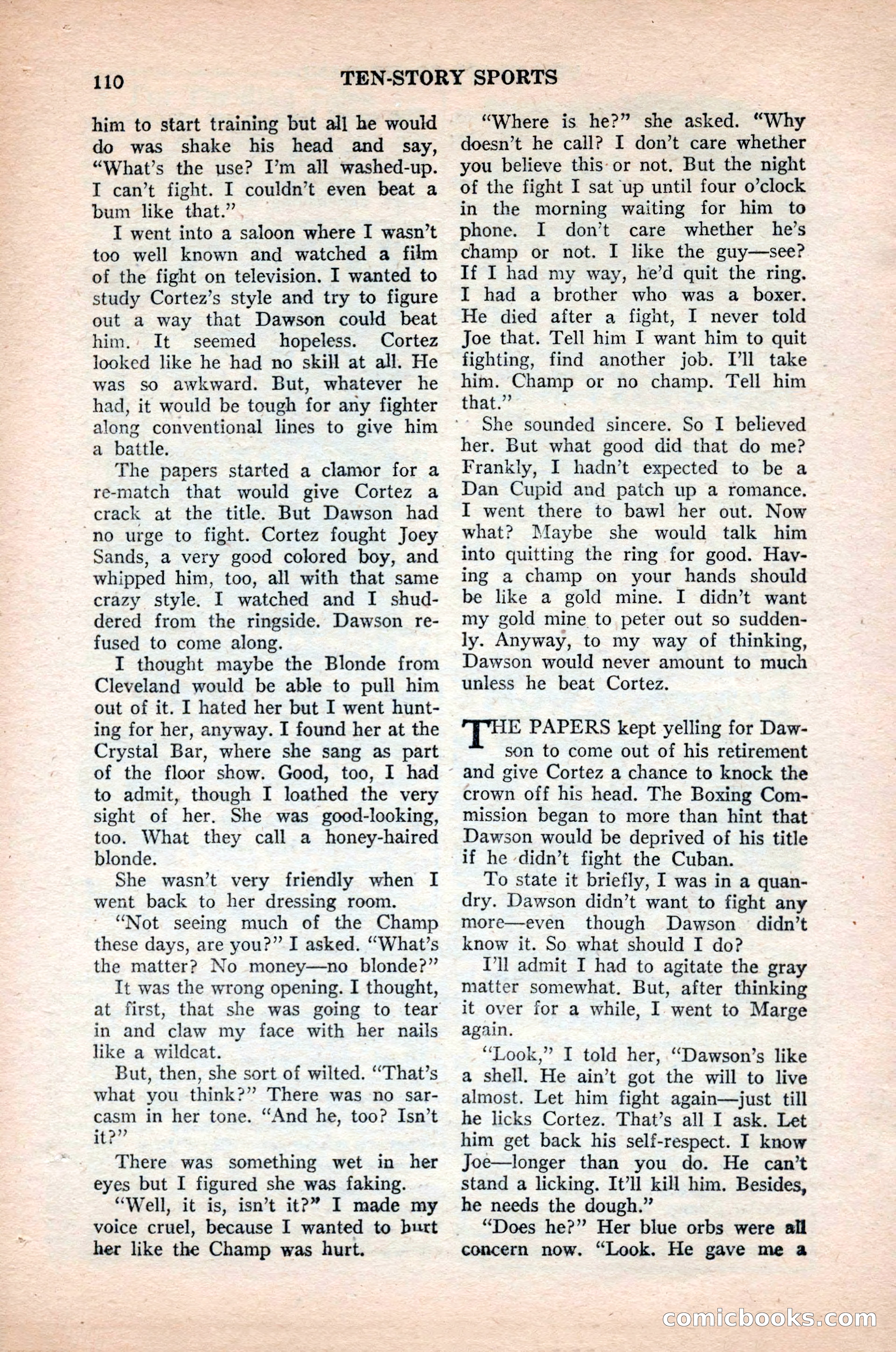 110 TEN-STORY SPORTS

him to start training but all he would do was shake his head and say, "What's the use? I'm all washed-up. I can't fight. I couldn't even beat a bum like that."

I went into a saloon where I wasn't too well known and watched a film of the fight on television. I wanted to study Cortez's style and try to figure out a way that Dawson could beat him. It seemed hopeless. Cortez looked like he had no skill at all. He was so awkward. But, whatever he had, it would be tough for any fighter along conventional lines to give him a battle.

The papers started a clamor for a re-match that would give Cortez a crack at the title. But Dawson had no urge to fight. Cortez fought Joey Sands, a very good colored boy, and whipped him, too, all with that same crazy style. I watched and I shuddered from the ringside. Dawson refused to come along.

I thought maybe the Blonde from Cleveland would be able to pull him out of it. I hated her but I went hunting for her, anyway. I found her at the Crystal Bar, where she sang as part of the floor show. Good, too, I had to admit, though I loathed the very sight of her. She was good-looking, too. What they call a honey-haired blonde.

She wasn't very friendly when I went back to her dressing room.

"Not seeing much of the Champ these days, are you?" I asked. "What's the matter? No money—no blonde?"

It was the wrong opening. I thought, at first, that she was going to tear in and claw my face with her nails like a wildcat.

But, then, she sort of wilted. "That's what you think?" There was no sarcasm in her tone. "And he, too? Isn't it?"

There was something wet in her eyes but I figured she was faking.

"Well, it is, isn't it?" I made my voice cruel, because I wanted to hurt her like the Champ was hurt.

"Where is he?" she asked. "Why doesn't he call? I don't care whether you believe this or not. But the night of the fight I sat up until four o'clock in the morning waiting for him to phone. I don't care whether he's champ or not. I like the guy—see? If I had my way, he'd quit the ring. I had a brother who was a boxer. He died after a fight, I never told Joe that. Tell him I want him to quit fighting, find another job. I'll take him. Champ or no champ. Tell him that."

She sounded sincere. So I believed her. But what good did that do me? Frankly, I hadn't expected to be a Dan Cupid and patch up a romance. I went there to bawl her out. Now what? Maybe she would talk him into quitting the ring for good. Having a champ on your hands should be like a gold mine. I didn't want my gold mine to peter out so suddenly. Anyway, to my way of thinking, Dawson would never amount to much unless he beat Cortez.

THE PAPERS kept yelling for Dawson to come out of his retirement and give Cortez a chance to knock the crown off his head. The Boxing Commission began to more than hint that Dawson would be deprived of his title if he didn't fight the Cuban.

To state it briefly, I was in a quandry. Dawson didn't want to fight any more—even though Dawson didn't know it. So what should I do?

I'll admit I had to agitate the gray matter somewhat. But, after thinking it over for a while, I went to Marge again.

"Look," I told her, "Dawson's like a shell. He ain't got the will to live almost. Let him fight again—just till he licks Cortez. That's all I ask. Let him get back his self-respect. I know Joe—longer than you do. He can't stand a licking. It'll kill him. Besides, he needs the dough."

"Does he?" Her blue orbs were all concern now. "Look. He gave me a

comicbooks.com